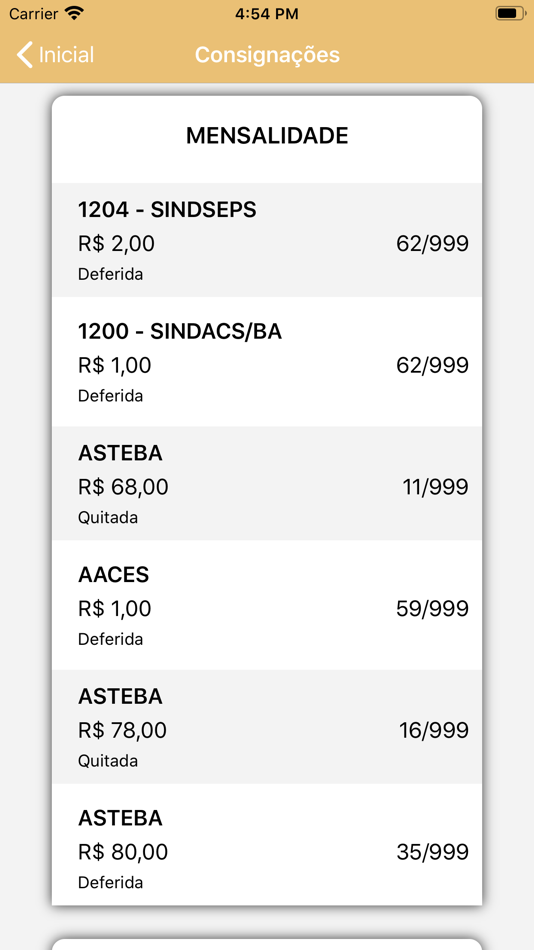 Carrier
4:54 PM

Inicial
Consignações

MENSALIDADE

1204 - SINDSEPS
R$ 2,00
62/999
Deferida

1200 - SINDACS/BA
R$ 1,00
62/999
Deferida

ASTEBA
R$ 68,00
11/999
Quitada

AACES
R$ 1,00
59/999
Deferida

ASTEBA
R$ 78,00
16/999
Quitada

ASTEBA
R$ 80,00
35/999
Deferida